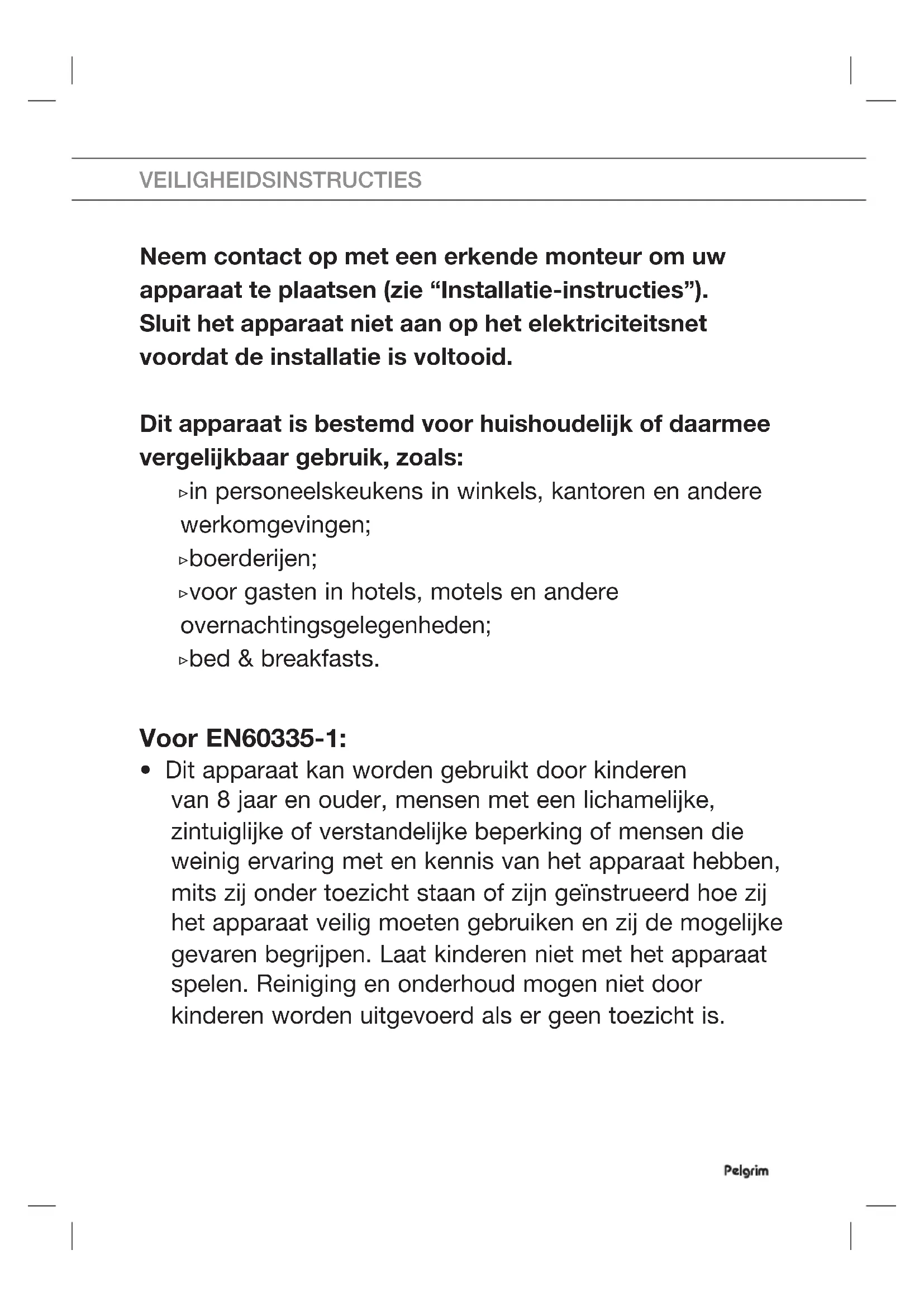 VEILIGHEIDSINSTRUCTIES

Neem contact op met een erkende monteur om uw apparaat te plaatsen (zie “Installatie-instructies”). Sluit het apparaat niet aan op het elektriciteitsnet voordat de installatie is voltooid.

Dit apparaat is bestemd voor huishoudelijk of daarmee vergelijkbaar gebruik, zoals:
▹in personeelskeukens in winkels, kantoren en andere werkomgevingen;
▹boerderijen;
▹voor gasten in hotels, motels en andere overnachtingsgelegenheden;
▹bed & breakfasts.

Voor EN60335-1:
• Dit apparaat kan worden gebruikt door kinderen van 8 jaar en ouder, mensen met een lichamelijke, zintuiglijke of verstandelijke beperking of mensen die weinig ervaring met en kennis van het apparaat hebben, mits zij onder toezicht staan of zijn geïnstrueerd hoe zij het apparaat veilig moeten gebruiken en zij de mogelijke gevaren begrijpen. Laat kinderen niet met het apparaat spelen. Reiniging en onderhoud mogen niet door kinderen worden uitgevoerd als er geen toezicht is.

Pelgrim